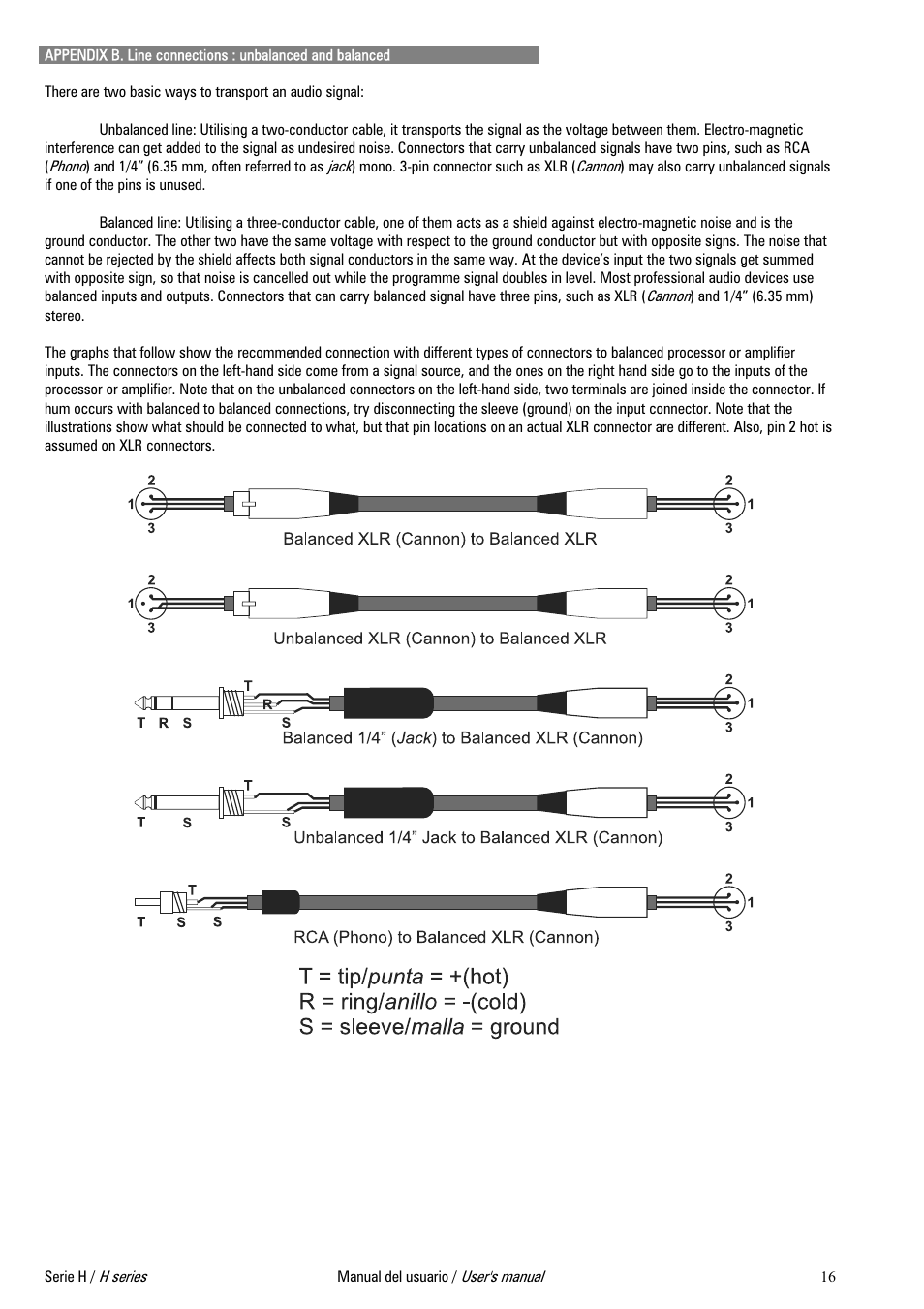 APPENDIX B. Line connections : unbalanced and balanced

There are two basic ways to transport an audio signal:

Unbalanced line: Utilising a two-conductor cable, it transports the signal as the voltage between them. Electro-magnetic interference can get added to the signal as undesired noise. Connectors that carry unbalanced signals have two pins, such as RCA (Phono) and 1/4" (6.35 mm, often referred to as jack) mono. 3-pin connector such as XLR (Cannon) may also carry unbalanced signals if one of the pins is unused.

Balanced line: Utilising a three-conductor cable, one of them acts as a shield against electro-magnetic noise and is the ground conductor. The other two have the same voltage with respect to the ground conductor but with opposite signs. The noise that cannot be rejected by the shield affects both signal conductors in the same way. At the device's input the two signals get summed with opposite sign, so that noise is cancelled out while the programme signal doubles in level. Most professional audio devices use balanced inputs and outputs. Connectors that can carry balanced signal have three pins, such as XLR (Cannon) and 1/4" (6.35 mm) stereo.

The graphs that follow show the recommended connection with different types of connectors to balanced processor or amplifier inputs. The connectors on the left-hand side come from a signal source, and the ones on the right hand side go to the inputs of the processor or amplifier. Note that on the unbalanced connectors on the left-hand side, two terminals are joined inside the connector. If hum occurs with balanced to balanced connections, try disconnecting the sleeve (ground) on the input connector. Note that the illustrations show what should be connected to what, but that pin locations on an actual XLR connector are different. Also, pin 2 hot is assumed on XLR connectors.

2
1
3
2
1
3
Balanced XLR (Cannon) to Balanced XLR

2
1
3
2
1
3
Unbalanced XLR (Cannon) to Balanced XLR

T
R
T R S
S
2
1
3
Balanced 1/4" (Jack) to Balanced XLR (Cannon)

T
T S
S
2
1
3
Unbalanced 1/4" Jack to Balanced XLR (Cannon)

T
T S S
2
1
3
RCA (Phono) to Balanced XLR (Cannon)

T = tip/punta = +(hot)
R = ring/anillo = -(cold)
S = sleeve/malla = ground

Serie H / H series
Manual del usuario / User's manual
16